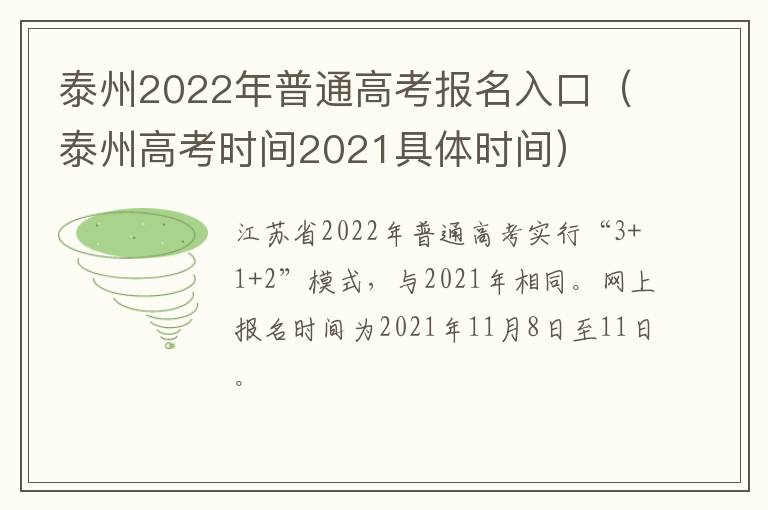 泰州2022年普通高考报名入口（泰州高考时间2021具体时间）

江苏省2022年普通高考实行“3+1+2”模式，与2021年相同。网上报名时间为2021年11月8日至11日。